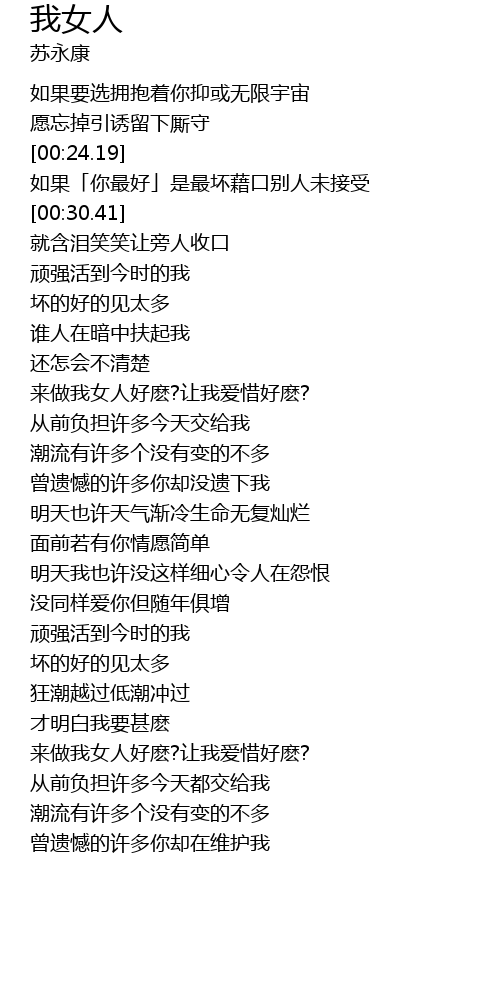 我女人
苏永康

如果要选拥抱着你抑或无限宇宙
愿忘掉引诱留下厮守
[00:24.19]
如果「你最好」是最坏藉口别人未接受
[00:30.41]
就含泪笑笑让旁人收口
顽强活到今时的我
坏的好的见太多
谁人在暗中扶起我
还怎会不清楚
来做我女人好麽?让我爱惜好麽?
从前负担许多今天交给我
潮流有许多个没有变的不多
曾遗憾的许多你却没遗下我
明天也许天气渐冷生命无复灿烂
面前若有你情愿简单
明天我也许没这样细心令人在怨恨
没同样爱你但随年俱增
顽强活到今时的我
坏的好的见太多
狂潮越过低潮冲过
才明白我要甚麽
来做我女人好麽?让我爱惜好麽?
从前负担许多今天都交给我
潮流有许多个没有变的不多
曾遗憾的许多你却在维护我